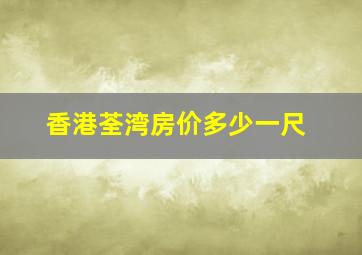 香港荃湾房价多少一尺